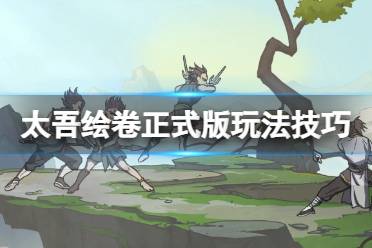 太吾绘卷正式版玩法技巧